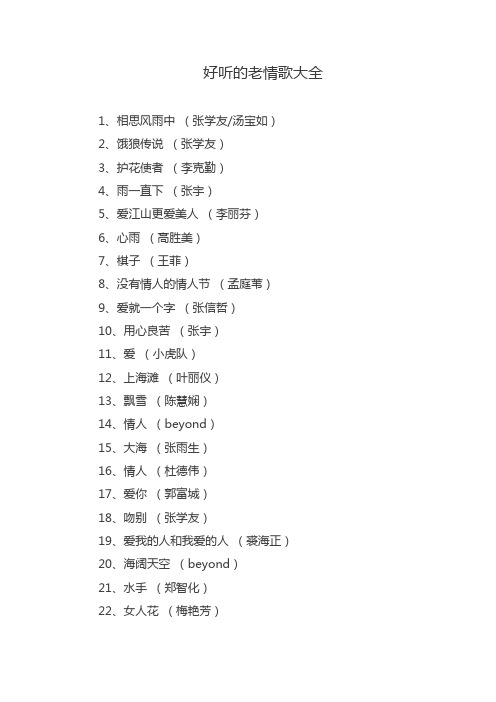 好听的老情歌大全

1、相思风雨中 （张学友/汤宝如）
2、饿狼传说 （张学友）
3、护花使者 （李克勤）
4、雨一直下 （张宇）
5、爱江山更爱美人 （李丽芬）
6、心雨 （高胜美）
7、棋子 （王菲）
8、没有情人的情人节 （孟庭苇）
9、爱就一个字 （张信哲）
10、用心良苦 （张宇）
11、爱 （小虎队）
12、上海滩 （叶丽仪）
13、飘雪 （陈慧娴）
14、情人 （beyond）
15、大海 （张雨生）
16、情人 （杜德伟）
17、爱你 （郭富城）
18、吻别 （张学友）
19、爱我的人和我爱的人 （裘海正）
20、海阔天空 （beyond）
21、水手 （郑智化）
22、女人花 （梅艳芳）